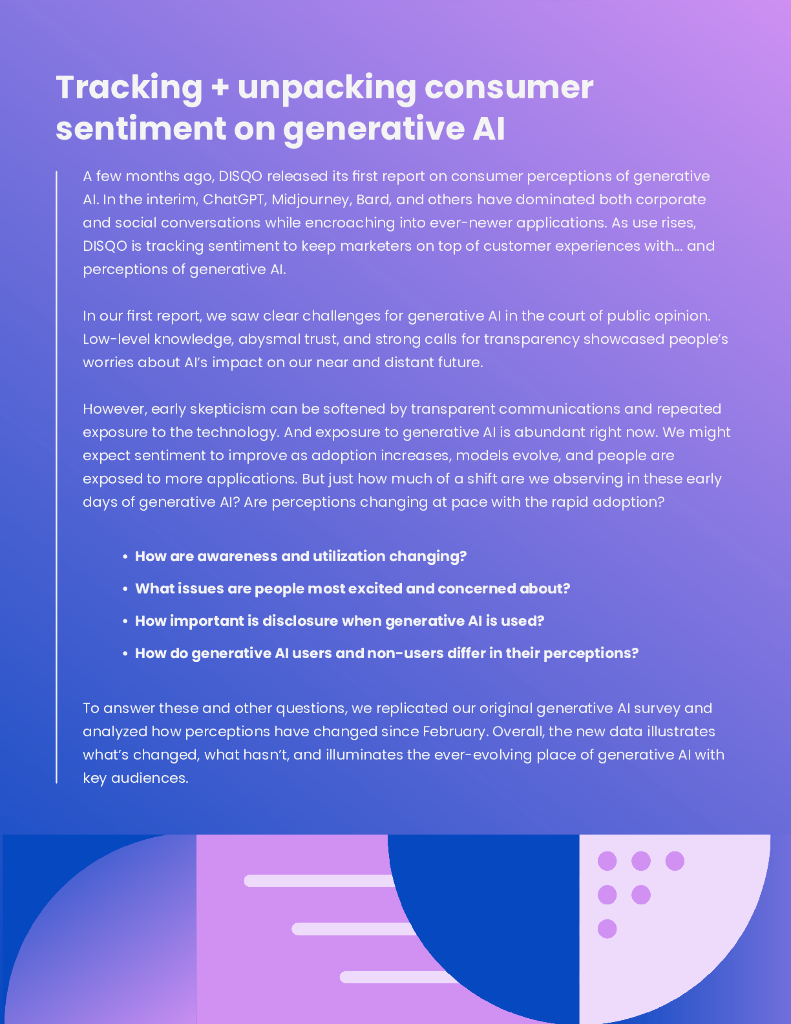 Tracking + unpacking consumer sentiment on generative AI

A few months ago, DISQO released its first report on consumer perceptions of generative AI. In the interim, ChatGPT, Midjourney, Bard, and others have dominated both corporate and social conversations while encroaching into ever-newer applications. As use rises, DISQO is tracking sentiment to keep marketers on top of customer experiences with… and perceptions of generative AI.

In our first report, we saw clear challenges for generative AI in the court of public opinion. Low-level knowledge, abysmal trust, and strong calls for transparency showcased people's worries about AI's impact on our near and distant future.

However, early skepticism can be softened by transparent communications and repeated exposure to the technology. And exposure to generative AI is abundant right now. We might expect sentiment to improve as adoption increases, models evolve, and people are exposed to more applications. But just how much of a shift are we observing in these early days of generative AI? Are perceptions changing at pace with the rapid adoption?

• How are awareness and utilization changing?
• What issues are people most excited and concerned about?
• How important is disclosure when generative AI is used?
• How do generative AI users and non-users differ in their perceptions?

To answer these and other questions, we replicated our original generative AI survey and analyzed how perceptions have changed since February. Overall, the new data illustrates what's changed, what hasn't, and illuminates the ever-evolving place of generative AI with key audiences.